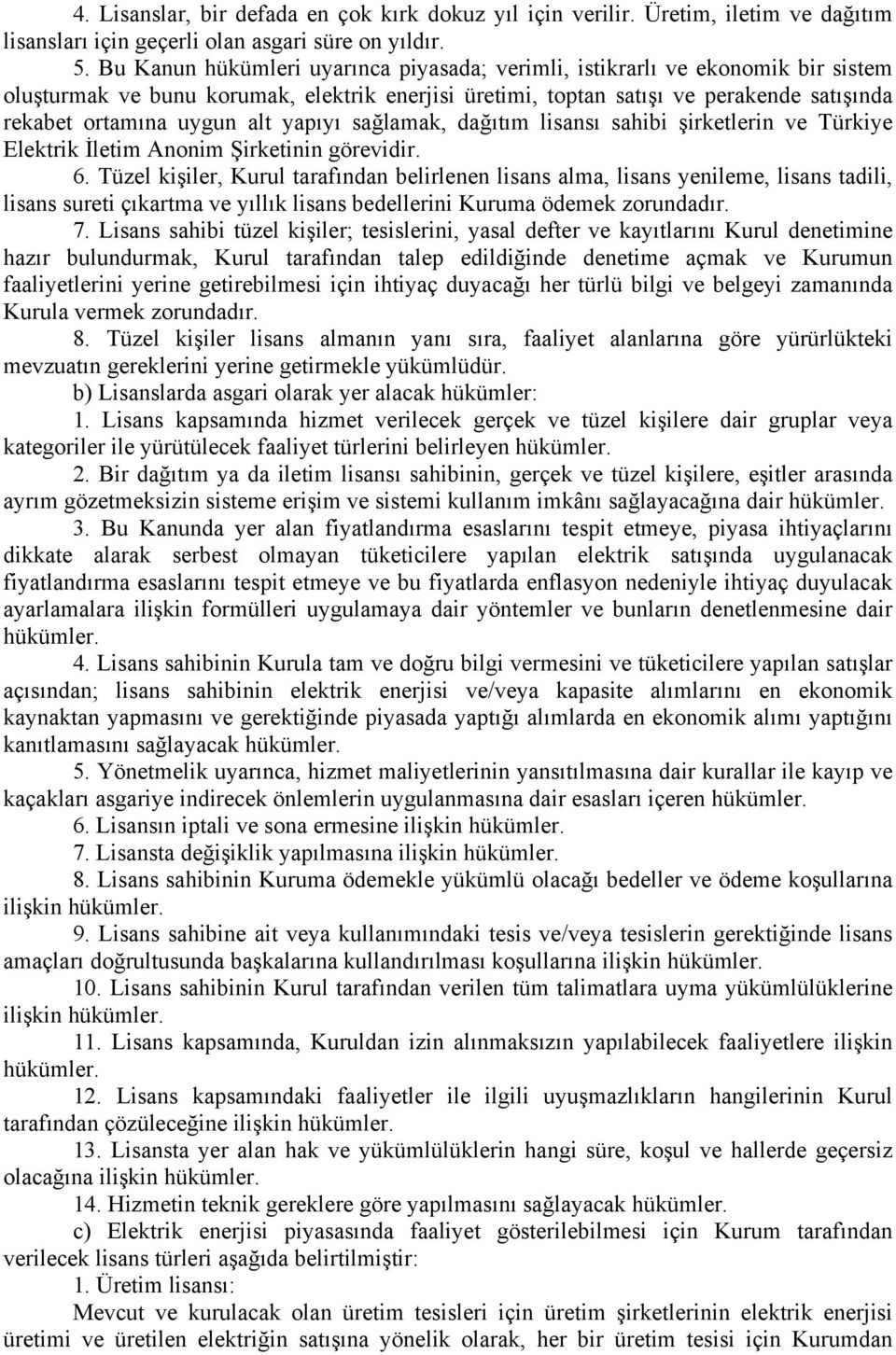 4. Lisanslar, bir defada en çok kırk dokuz yıl için verilir. Üretim, iletim ve dağıtım lisansları için geçerli olan asgari süre on yıldır.

5. Bu Kanun hükümleri uyarınca piyasada; verimli, istikrarlı ve ekonomik bir sistem oluşturmak ve bunu korumak, elektrik enerjisi üretimi, toptan satışı ve perakende satışında rekabet ortamına uygun alt yapıyı sağlamak, dağıtım lisansı sahibi şirketlerin ve Türkiye Elektrik İletim Anonim Şirketinin görevidir.

6. Tüzel kişiler, Kurul tarafından belirlenen lisans alma, lisans yenileme, lisans tadili, lisans sureti çıkartma ve yıllık lisans bedellerini Kuruma ödemek zorundadır.

7. Lisans sahibi tüzel kişiler; tesislerini, yasal defter ve kayıtlarını Kurul denetimine hazır bulundurmak, Kurul tarafından talep edildiğinde denetime açmak ve Kurumun faaliyetlerini yerine getirebilmesi için ihtiyaç duyacağı her türlü bilgi ve belgeyi zamanında Kurula vermek zorundadır.

8. Tüzel kişiler lisans almanın yanı sıra, faaliyet alanlarına göre yürürlükteki mevzuatın gereklerini yerine getirmekle yükümlüdür.

b) Lisanslarda asgari olarak yer alacak hükümler:

1. Lisans kapsamında hizmet verilecek gerçek ve tüzel kişilere dair gruplar veya kategoriler ile yürütülecek faaliyet türlerini belirleyen hükümler.

2. Bir dağıtım ya da iletim lisansı sahibinin, gerçek ve tüzel kişilere, eşitler arasında ayrım gözetmeksizin sisteme erişim ve sistemi kullanım imkânı sağlayacağına dair hükümler.

3. Bu Kanunda yer alan fiyatlandırma esaslarını tespit etmeye, piyasa ihtiyaçlarını dikkate alarak serbest olmayan tüketicilere yapılan elektrik satışında uygulanacak fiyatlandırma esaslarını tespit etmeye ve bu fiyatlarda enflasyon nedeniyle ihtiyaç duyulacak ayarlamalara ilişkin formülleri uygulamaya dair yöntemler ve bunların denetlenmesine dair hükümler.

4. Lisans sahibinin Kurula tam ve doğru bilgi vermesini ve tüketicilere yapılan satışlar açısından; lisans sahibinin elektrik enerjisi ve/veya kapasite alımlarını en ekonomik kaynaktan yapmasını ve gerektiğinde piyasada yaptığı alımlarda en ekonomik alımı yaptığını kanıtlamasını sağlayacak hükümler.

5. Yönetmelik uyarınca, hizmet maliyetlerinin yansıtılmasına dair kurallar ile kayıp ve kaçakları asgariye indirecek önlemlerin uygulanmasına dair esasları içeren hükümler.

6. Lisansın iptali ve sona ermesine ilişkin hükümler.

7. Lisansta değişiklik yapılmasına ilişkin hükümler.

8. Lisans sahibinin Kuruma ödemekle yükümlü olacağı bedeller ve ödeme koşullarına ilişkin hükümler.

9. Lisans sahibine ait veya kullanımındaki tesis ve/veya tesislerin gerektiğinde lisans amaçları doğrultusunda başkalarına kullandırılması koşullarına ilişkin hükümler.

10. Lisans sahibinin Kurul tarafından verilen tüm talimatlara uyma yükümlülüklerine ilişkin hükümler.

11. Lisans kapsamında, Kuruldan izin alınmaksızın yapılabilecek faaliyetlere ilişkin hükümler.

12. Lisans kapsamındaki faaliyetler ile ilgili uyuşmazlıkların hangilerinin Kurul tarafından çözüleceğine ilişkin hükümler.

13. Lisansta yer alan hak ve yükümlülüklerin hangi süre, koşul ve hallerde geçersiz olacağına ilişkin hükümler.

14. Hizmetin teknik gereklere göre yapılmasını sağlayacak hükümler.

c) Elektrik enerjisi piyasasında faaliyet gösterilebilmesi için Kurum tarafından verilecek lisans türleri aşağıda belirtilmiştir:

1. Üretim lisansı:

Mevcut ve kurulacak olan üretim tesisleri için üretim şirketlerinin elektrik enerjisi üretimi ve üretilen elektriğin satışına yönelik olarak, her bir üretim tesisi için Kurumdan